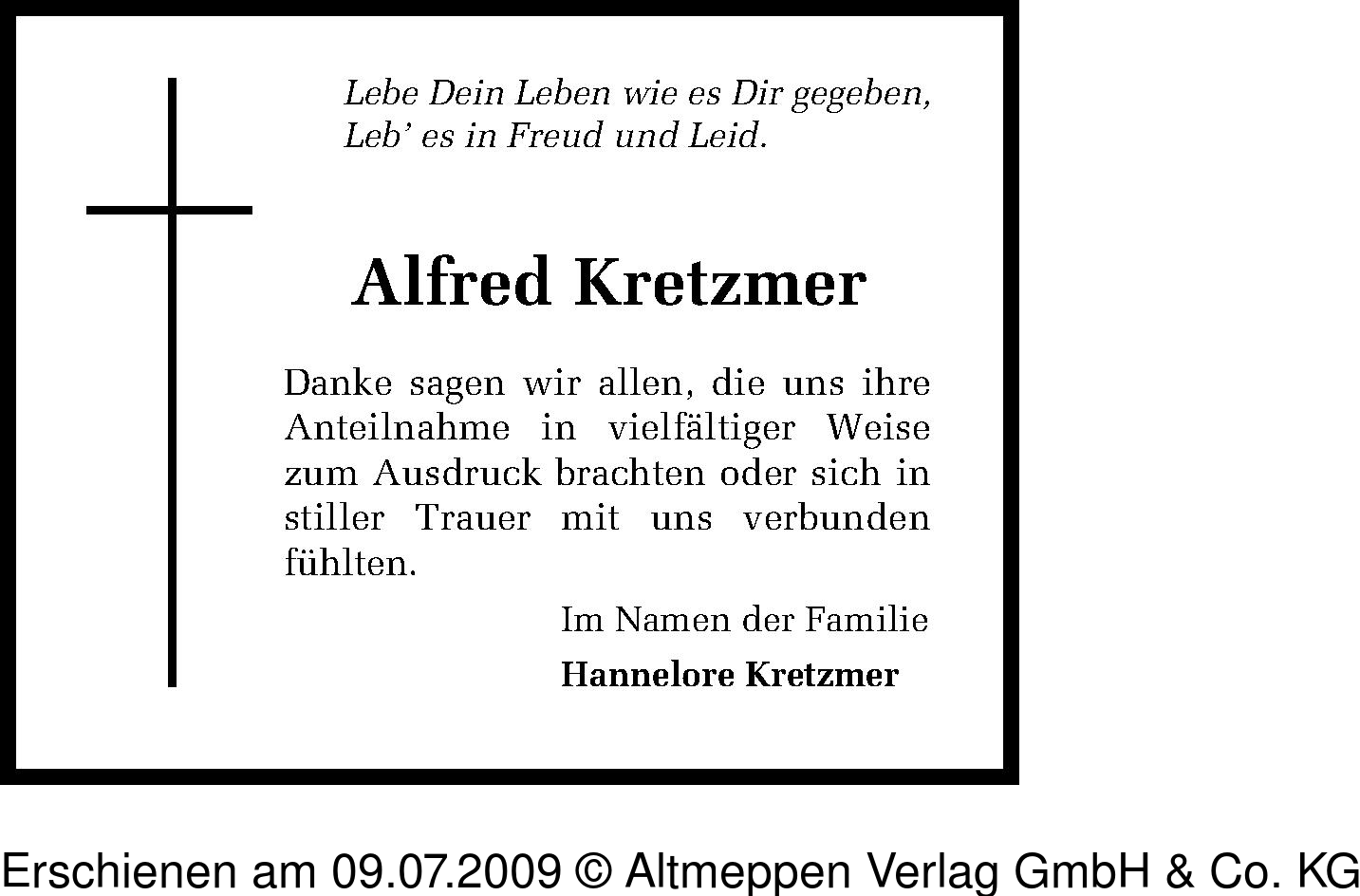 Lebe Dein Leben wie es Dir gegeben,
Leb' es in Freud und Leid.

Alfred Kretzmer

Danke sagen wir allen, die uns ihre Anteilnahme in vielfältiger Weise zum Ausdruck brachten oder sich in stiller Trauer mit uns verbunden fühlten.

Im Namen der Familie
Hannelore Kretzmer

Erschienen am 09.07.2009 © Altmeppen Verlag GmbH & Co. KG